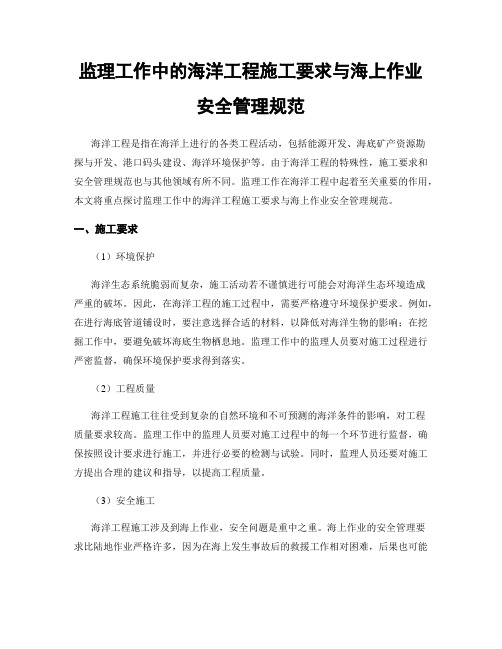 监理工作中的海洋工程施工要求与海上作业安全管理规范

海洋工程是指在海洋上进行的各类工程活动，包括能源开发、海底矿产资源勘探与开发、港口码头建设、海洋环境保护等。由于海洋工程的特殊性，施工要求和安全管理规范也与其他领域有所不同。监理工作在海洋工程中起着至关重要的作用，本文将重点探讨监理工作中的海洋工程施工要求与海上作业安全管理规范。

一、施工要求

（1）环境保护

海洋生态系统脆弱而复杂，施工活动若不谨慎进行可能会对海洋生态环境造成严重的破坏。因此，在海洋工程的施工过程中，需要严格遵守环境保护要求。例如，在进行海底管道铺设时，要注意选择合适的材料，以降低对海洋生物的影响；在挖掘工作中，要避免破坏海底生物栖息地。监理工作中的监理人员要对施工过程进行严密监督，确保环境保护要求得到落实。

（2）工程质量

海洋工程施工往往受到复杂的自然环境和不可预测的海洋条件的影响，对工程质量要求较高。监理工作中的监理人员要对施工过程中的每一个环节进行监督，确保按照设计要求进行施工，并进行必要的检测与试验。同时，监理人员还要对施工方提出合理的建议和指导，以提高工程质量。

（3）安全施工

海洋工程施工涉及到海上作业，安全问题是重中之重。海上作业的安全管理要求比陆地作业严格许多，因为在海上发生事故后的救援工作相对困难，后果也可能